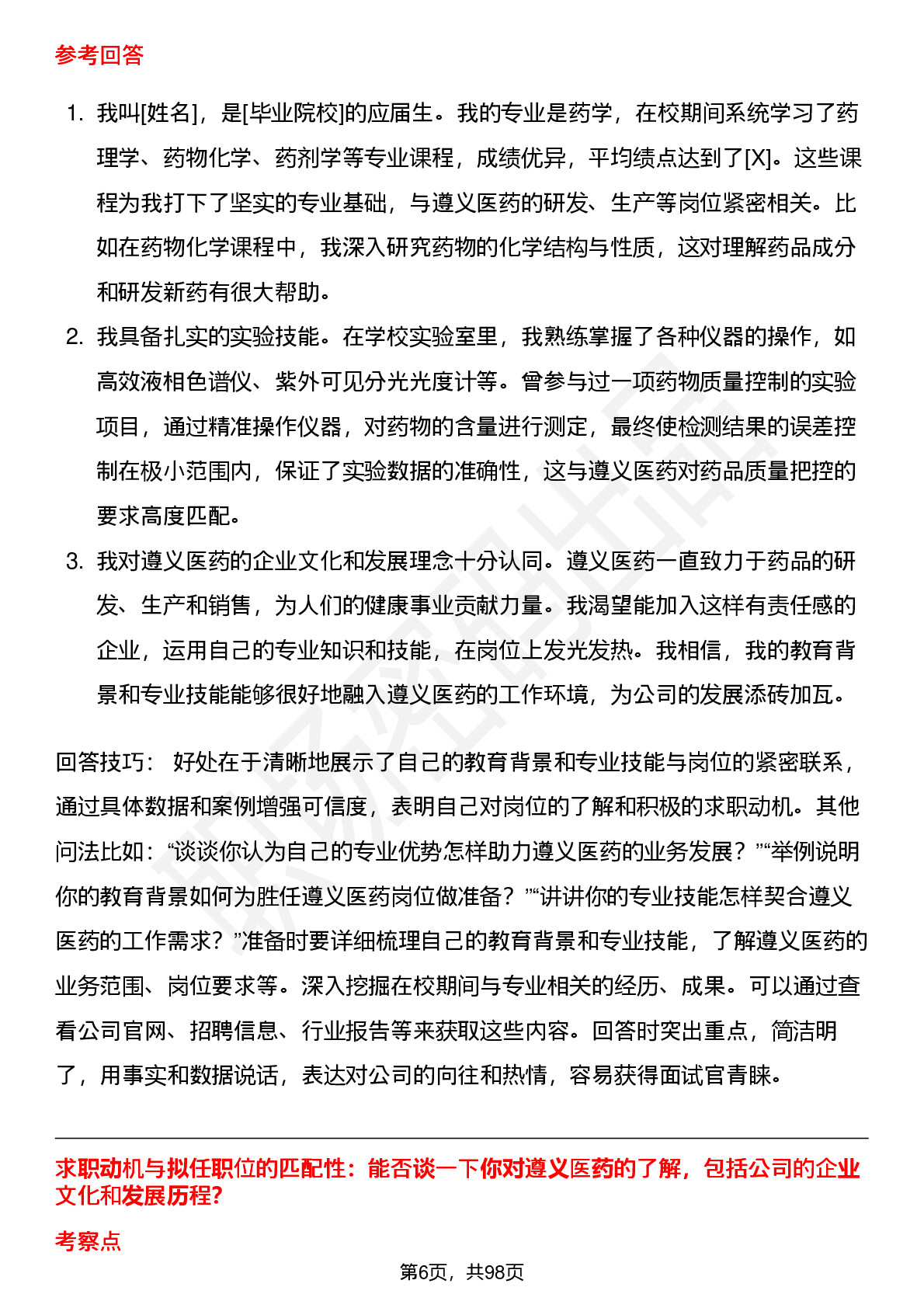 参考回答

1. 我叫[姓名]，是[毕业院校]的应届生。我的专业是药学，在校期间系统学习了药理学、药物化学、药剂学等专业课程，成绩优异，平均绩点达到了[X]。这些课程为我打下了坚实的专业基础，与遵义医药的研发、生产等岗位紧密相关。比如在药物化学课程中，我深入研究药物的化学结构与性质，这对理解药品成分和研发新药有很大帮助。

2. 我具备扎实的实验技能。在学校实验室里，我熟练掌握了各种仪器的操作，如高效液相色谱仪、紫外可见分光光度计等。曾参与过一项药物质量控制的实验项目，通过精准操作仪器，对药物的含量进行测定，最终使检测结果的误差控制在极小范围内，保证了实验数据的准确性，这与遵义医药对药品质量把控的要求高度匹配。

3. 我对遵义医药的企业文化和发展理念十分认同。遵义医药一直致力于药品的研发、生产和销售，为人们的健康事业贡献力量。我渴望能加入这样有责任感的企业，运用自己的专业知识和技能，在岗位上发光发热。我相信，我的教育背景和专业技能能够很好地融入遵义医药的工作环境，为公司的发展添砖加瓦。

回答技巧： 好处在于清晰地展示了自己的教育背景和专业技能与岗位的紧密联系，通过具体数据和案例增强可信度，表明自己对岗位的了解和积极的求职动机。其他问法比如：“谈谈你认为自己的专业优势怎样助力遵义医药的业务发展？”“举例说明你的教育背景如何为胜任遵义医药岗位做准备？”“讲讲你的专业技能怎样契合遵义医药的工作需求？”准备时要详细梳理自己的教育背景和专业技能，了解遵义医药的业务范围、岗位要求等。深入挖掘在校期间与专业相关的经历、成果。可以通过查看公司官网、招聘信息、行业报告等来获取这些内容。回答时突出重点，简洁明了，用事实和数据说话，表达对公司的向往和热情，容易获得面试官青睐。

求职动机与拟任职位的匹配性：能否谈一下你对遵义医药的了解，包括公司的企业文化和发展历程?

考察点

第6页，共98页